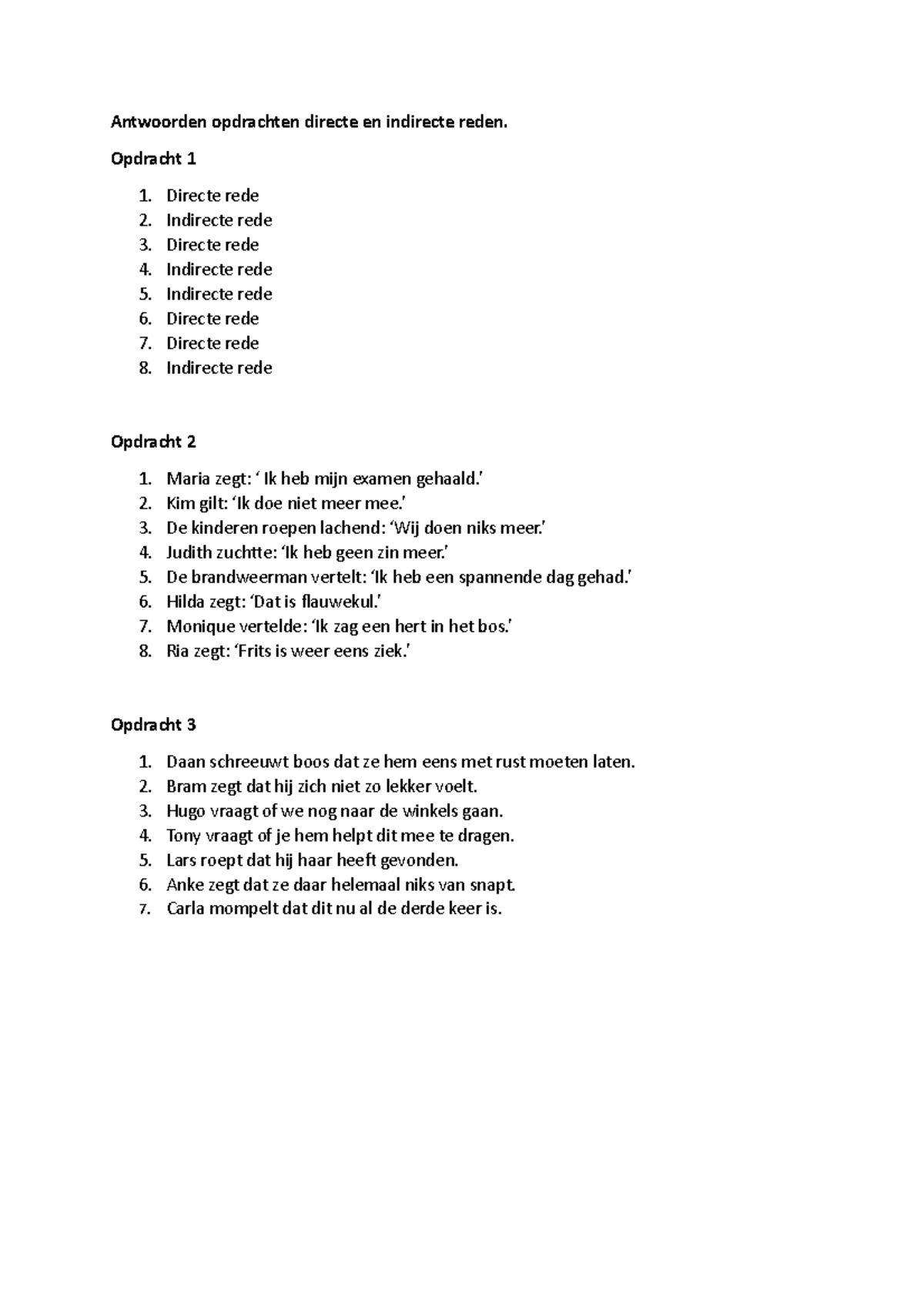 Antwoorden opdrachten directe en indirecte reden.

Opdracht 1

1. Directe rede
2. Indirecte rede
3. Directe rede
4. Indirecte rede
5. Indirecte rede
6. Directe rede
7. Directe rede
8. Indirecte rede

Opdracht 2

1. Maria zegt: ‘ Ik heb mijn examen gehaald.’
2. Kim gilt: ‘Ik doe niet meer mee.’
3. De kinderen roepen lachend: ‘Wij doen niks meer.’
4. Judith zuchtte: ‘Ik heb geen zin meer.’
5. De brandweerman vertelt: ‘Ik heb een spannende dag gehad.’
6. Hilda zegt: ‘Dat is flauwekul.’
7. Monique vertelde: ‘Ik zag een hert in het bos.’
8. Ria zegt: ‘Frits is weer eens ziek.’

Opdracht 3

1. Daan schreeuwt boos dat ze hem eens met rust moeten laten.
2. Bram zegt dat hij zich niet zo lekker voelt.
3. Hugo vraagt of we nog naar de winkels gaan.
4. Tony vraagt of je hem helpt dit mee te dragen.
5. Lars roept dat hij haar heeft gevonden.
6. Anke zegt dat ze daar helemaal niks van snapt.
7. Carla mompelt dat dit nu al de derde keer is.